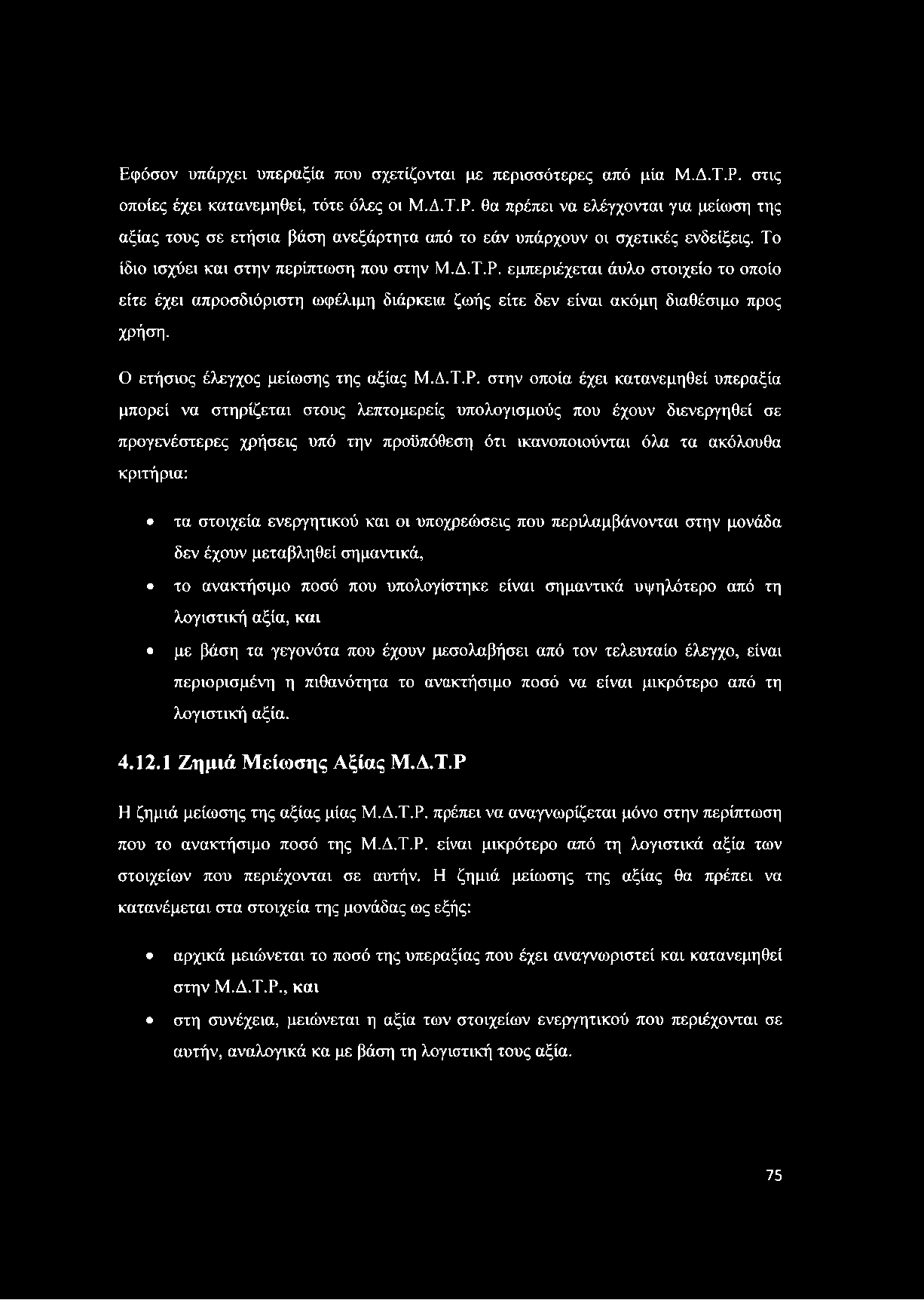 Εφόσον υπάρχει υπεραξία που σχετίζονται με περισσότερες από μία Μ.Δ.Τ.Ρ. στις οποίες έχει κατανεμηθεί, τότε όλες οι Μ.Δ.Τ.Ρ. θα πρέπει να ελέγχονται για μείωση της αξίας τους σε ετήσια βάση ανεξάρτητα από το εάν υπάρχουν οι σχετικές ενδείξεις. Το ίδιο ισχύει και στην περίπτωση που στην Μ.Δ.Τ.Ρ. εμπεριέχεται άυλο στοιχείο το οποίο είτε έχει απροσδιόριστη ωφέλιμη διάρκεια ζωής είτε δεν είναι ακόμη διαθέσιμο προς χρήση.

Ο ετήσιος έλεγχος μείωσης της αξίας Μ.Δ.Τ.Ρ. στην οποία έχει κατανεμηθεί υπεραξία μπορεί να στηρίζεται στους λεπτομερείς υπολογισμούς που έχουν διενεργηθεί σε προγενέστερες χρήσεις υπό την προϋπόθεση ότι ικανοποιούνται όλα τα ακόλουθα κριτήρια:

• τα στοιχεία ενεργητικού και οι υποχρεώσεις που περιλαμβάνονται στην μονάδα δεν έχουν μεταβληθεί σημαντικά,
• το ανακτήσιμο ποσό που υπολογίστηκε είναι σημαντικά υψηλότερο από τη λογιστική αξία, και
• με βάση τα γεγονότα που έχουν μεσολαβήσει από τον τελευταίο έλεγχο, είναι περιορισμένη η πιθανότητα το ανακτήσιμο ποσό να είναι μικρότερο από τη λογιστική αξία.

4.12.1 Ζημιά Μείωσης Αξίας Μ.Δ.Τ.Ρ

Η ζημιά μείωσης της αξίας μίας Μ.Δ.Τ.Ρ. πρέπει να αναγνωρίζεται μόνο στην περίπτωση που το ανακτήσιμο ποσό της Μ.Δ.Τ.Ρ. είναι μικρότερο από τη λογιστικά αξία των στοιχείων που περιέχονται σε αυτήν. Η ζημιά μείωσης της αξίας θα πρέπει να κατανέμεται στα στοιχεία της μονάδας ως εξής:

• αρχικά μειώνεται το ποσό της υπεραξίας που έχει αναγνωριστεί και κατανεμηθεί στην Μ.Δ.Τ.Ρ., και
• στη συνέχεια, μειώνεται η αξία των στοιχείων ενεργητικού που περιέχονται σε αυτήν, αναλογικά κα με βάση τη λογιστική τους αξία.

75